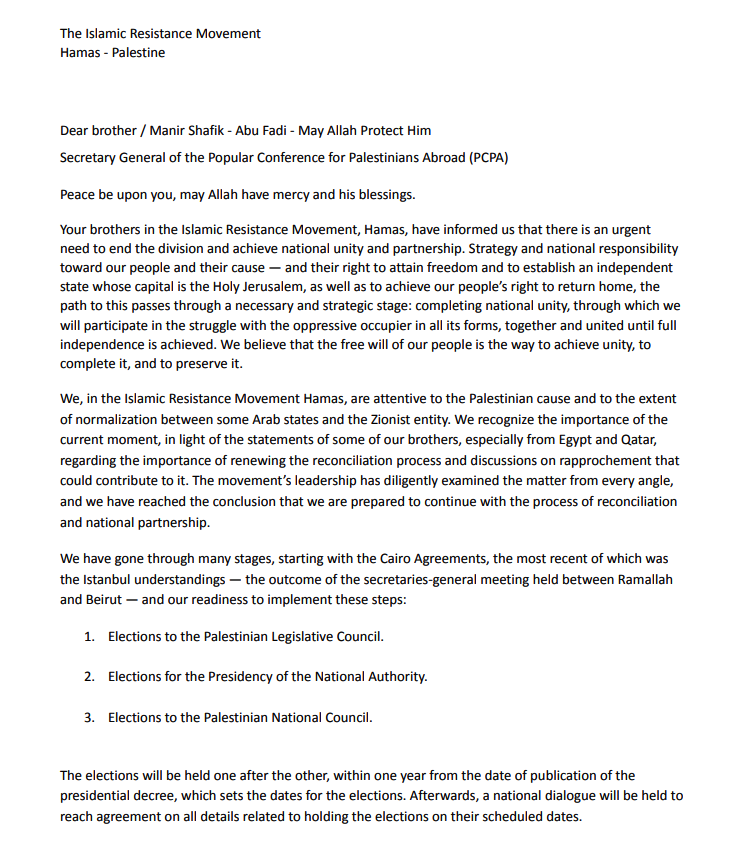 The Islamic Resistance Movement
Hamas - Palestine

Dear brother / Manir Shafik - Abu Fadi - May Allah Protect Him
Secretary General of the Popular Conference for Palestinians Abroad (PCPA)

Peace be upon you, may Allah have mercy and his blessings.

Your brothers in the Islamic Resistance Movement, Hamas, have informed us that there is an urgent need to end the division and achieve national unity and partnership. Strategy and national responsibility toward our people and their cause — and their right to attain freedom and to establish an independent state whose capital is the Holy Jerusalem, as well as to achieve our people's right to return home, the path to this passes through a necessary and strategic stage: completing national unity, through which we will participate in the struggle with the oppressive occupier in all its forms, together and united until full independence is achieved. We believe that the free will of our people is the way to achieve unity, to complete it, and to preserve it.

We, in the Islamic Resistance Movement Hamas, are attentive to the Palestinian cause and to the extent of normalization between some Arab states and the Zionist entity. We recognize the importance of the current moment, in light of the statements of some of our brothers, especially from Egypt and Qatar, regarding the importance of renewing the reconciliation process and discussions on rapprochement that could contribute to it. The movement's leadership has diligently examined the matter from every angle, and we have reached the conclusion that we are prepared to continue with the process of reconciliation and national partnership.

We have gone through many stages, starting with the Cairo Agreements, the most recent of which was the Istanbul understandings — the outcome of the secretaries-general meeting held between Ramallah and Beirut — and our readiness to implement these steps:

1. Elections to the Palestinian Legislative Council.

2. Elections for the Presidency of the National Authority.

3. Elections to the Palestinian National Council.

The elections will be held one after the other, within one year from the date of publication of the presidential decree, which sets the dates for the elections. Afterwards, a national dialogue will be held to reach agreement on all details related to holding the elections on their scheduled dates.